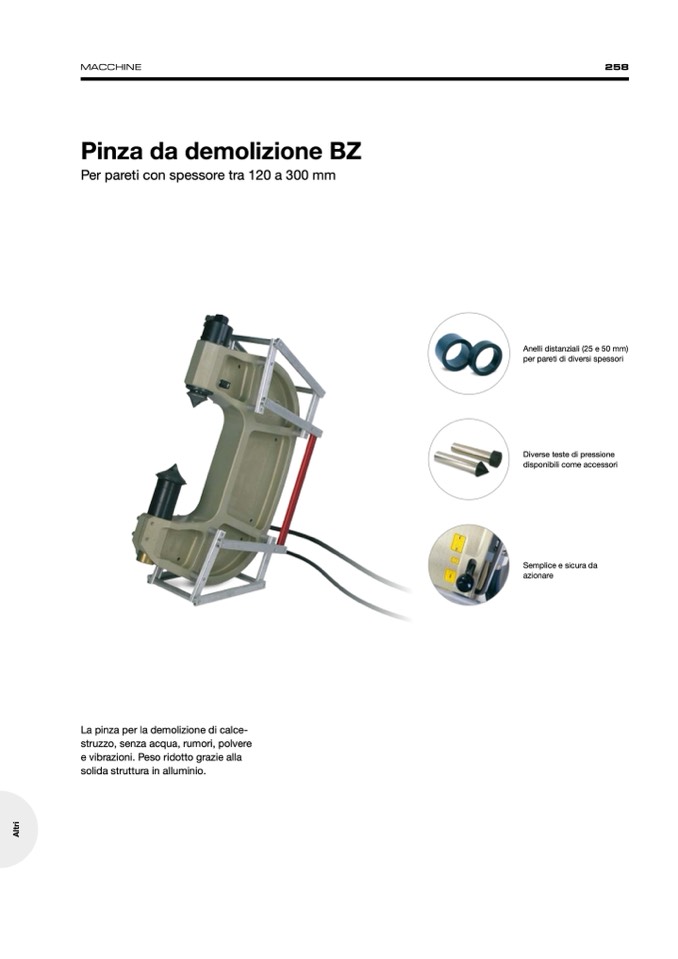 MACCHINE

258

Pinza da demolizione BZ

Per pareti con spessore tra 120 a 300 mm

Anelli distanziali (25 e 50 mm) per pareti di diversi spessori

Diverse teste di pressione disponibili come accessori

Semplice e sicura da azionare

La pinza per la demolizione di calcestruzzo, senza acqua, rumori, polvere e vibrazioni. Peso ridotto grazie alla solida struttura in alluminio.

Altri